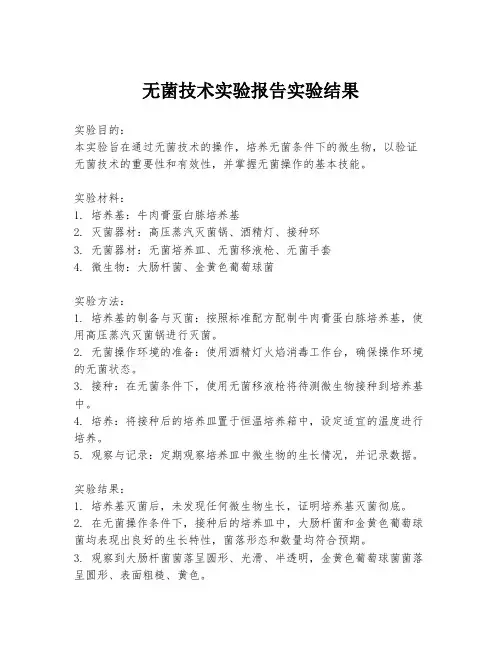 无菌技术实验报告实验结果

实验目的：
本实验旨在通过无菌技术的操作，培养无菌条件下的微生物，以验证无菌技术的重要性和有效性，并掌握无菌操作的基本技能。

实验材料：
1. 培养基：牛肉膏蛋白胨培养基
2. 灭菌器材：高压蒸汽灭菌锅、酒精灯、接种环
3. 无菌器材：无菌培养皿、无菌移液枪、无菌手套
4. 微生物：大肠杆菌、金黄色葡萄球菌

实验方法：
1. 培养基的制备与灭菌：按照标准配方配制牛肉膏蛋白胨培养基，使用高压蒸汽灭菌锅进行灭菌。
2. 无菌操作环境的准备：使用酒精灯火焰消毒工作台，确保操作环境的无菌状态。
3. 接种：在无菌条件下，使用无菌移液枪将待测微生物接种到培养基中。
4. 培养：将接种后的培养皿置于恒温培养箱中，设定适宜的温度进行培养。
5. 观察与记录：定期观察培养皿中微生物的生长情况，并记录数据。

实验结果：
1. 培养基灭菌后，未发现任何微生物生长，证明培养基灭菌彻底。
2. 在无菌操作条件下，接种后的培养皿中，大肠杆菌和金黄色葡萄球菌均表现出良好的生长特性，菌落形态和数量均符合预期。
3. 观察到大肠杆菌菌落呈圆形、光滑、半透明，金黄色葡萄球菌菌落呈圆形、表面粗糙、黄色。